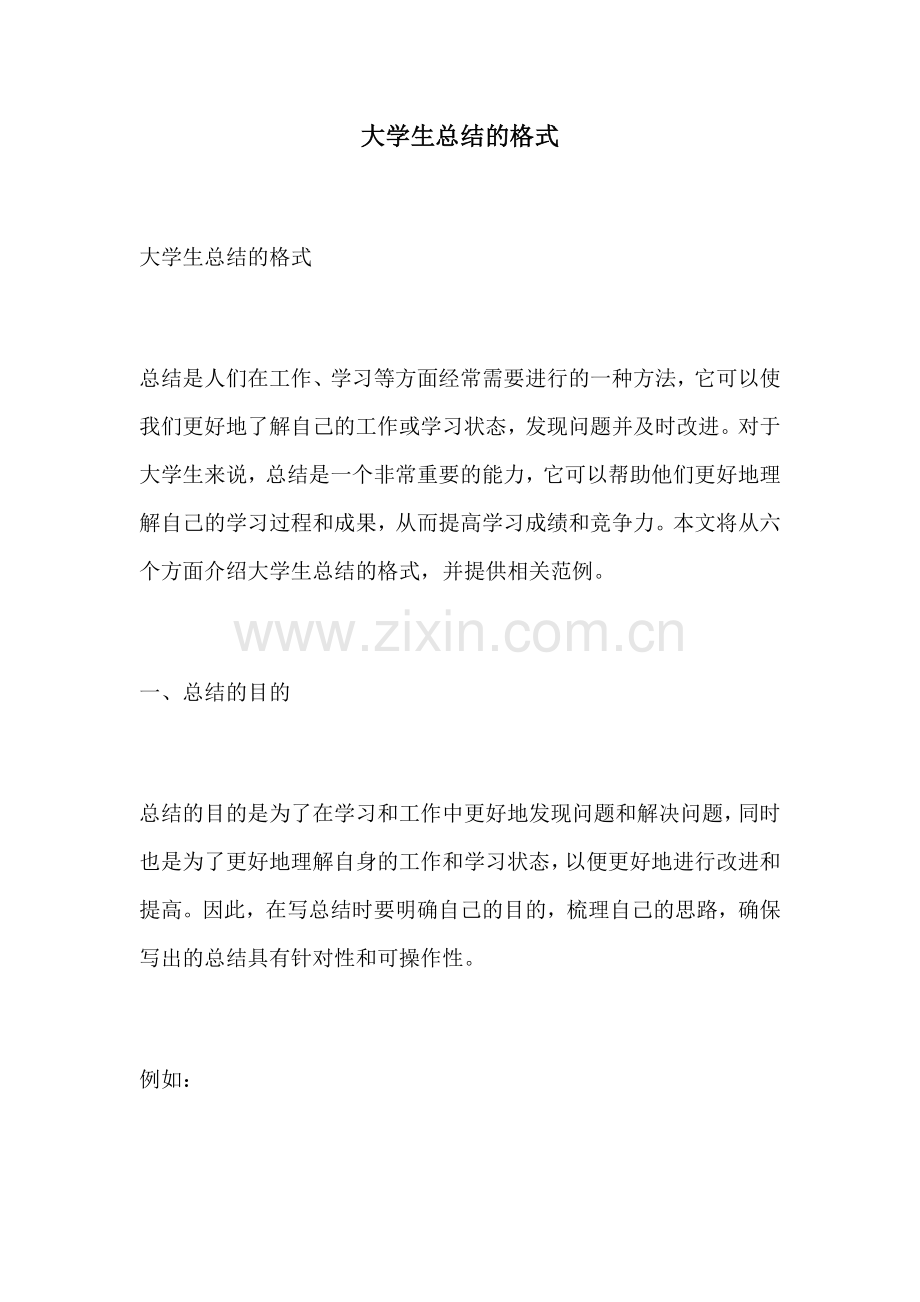 大学生总结的格式

大学生总结的格式

总结是人们在工作、学习等方面经常需要进行的一种方法，它可以使我们更好地了解自己的工作或学习状态，发现问题并及时改进。对于大学生来说，总结是一个非常重要的能力，它可以帮助他们更好地理解自己的学习过程和成果，从而提高学习成绩和竞争力。本文将从六个方面介绍大学生总结的格式，并提供相关范例。

www.zixin.com.cn

一、总结的目的

总结的目的是为了在学习和工作中更好地发现问题和解决问题，同时也是为了更好地理解自身的工作和学习状态，以便更好地进行改进和提高。因此，在写总结时要明确自己的目的，梳理自己的思路，确保写出的总结具有针对性和可操作性。

例如：